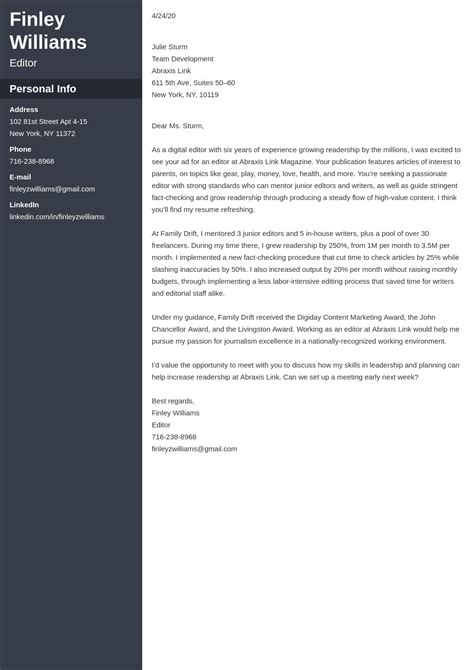 Finley Williams
Editor

Personal Info

Address
102 81st Street Apt 4-15
New York, NY 11372

Phone
716-238-8968

E-mail
finleyzwilliams@gmail.com

LinkedIn
linkedin.com/in/finleyzwilliams

4/24/20

Julie Sturm
Team Development
Abraxis Link
611 5th Ave, Suites 50–60
New York, NY, 10119

Dear Ms. Sturm,

As a digital editor with six years of experience growing readership by the millions, I was excited to see your ad for an editor at Abraxis Link Magazine. Your publication features articles of interest to parents, on topics like gear, play, money, love, health, and more. You're seeking a passionate editor with strong standards who can mentor junior editors and writers, as well as guide stringent fact-checking and grow readership through producing a steady flow of high-value content. I think you'll find my resume refreshing.

At Family Drift, I mentored 3 junior editors and 5 in-house writers, plus a pool of over 30 freelancers. During my time there, I grew readership by 250%, from 1M per month to 3.5M per month. I implemented a new fact-checking procedure that cut time to check articles by 25% while slashing inaccuracies by 50%. I also increased output by 20% per month without raising monthly budgets, through implementing a less labor-intensive editing process that saved time for writers and editorial staff alike.

Under my guidance, Family Drift received the Digiday Content Marketing Award, the John Chancellor Award, and the Livingston Award. Working as an editor at Abraxis Link would help me pursue my passion for journalism excellence in a nationally-recognized working environment.

I'd value the opportunity to meet with you to discuss how my skills in leadership and planning can help increase readership at Abraxis Link. Can we set up a meeting early next week?

Best regards,
Finley Williams
Editor
716-238-8968
finleyzwilliams@gmail.com